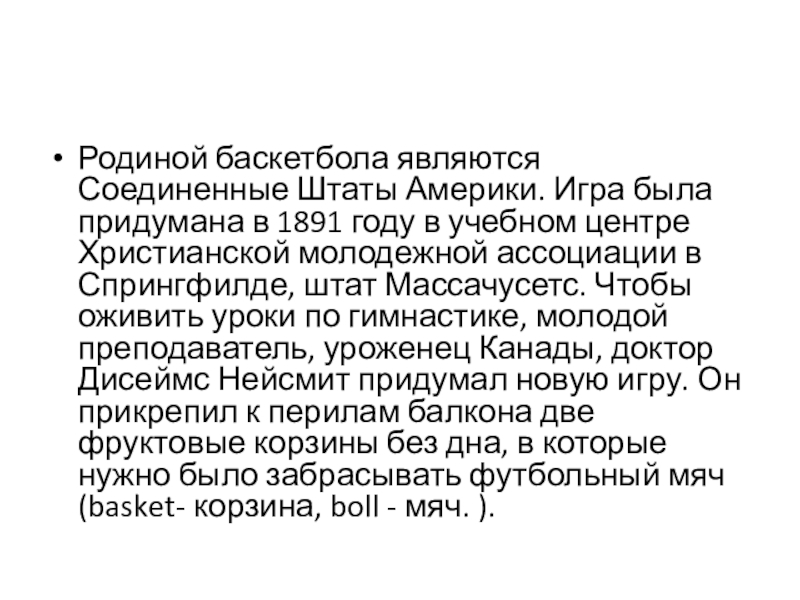 • Родиной баскетбола являются Соединенные Штаты Америки. Игра была придумана в 1891 году в учебном центре Христианской молодежной ассоциации в Спрингфилде, штат Массачусетс. Чтобы оживить уроки по гимнастике, молодой преподаватель, уроженец Канады, доктор Дисеймс Нейсмит придумал новую игру. Он прикрепил к перилам балкона две фруктовые корзины без дна, в которые нужно было забрасывать футбольный мяч (basket- корзина, boll - мяч. ).